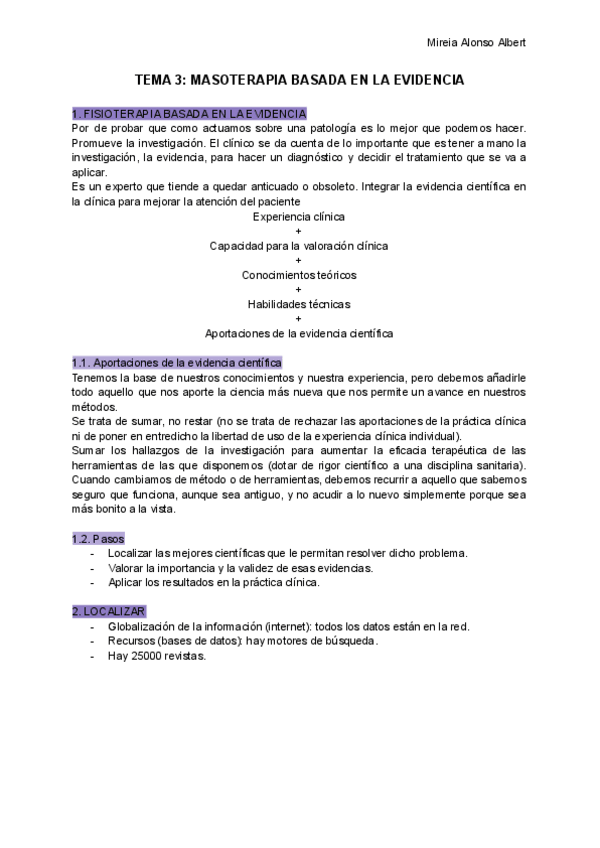 Mireia Alonso Albert

TEMA 3: MASOTERAPIA BASADA EN LA EVIDENCIA

1. FISIOTERAPIA BASADA EN LA EVIDENCIA
Por de probar que como actuamos sobre una patología es lo mejor que podemos hacer. Promueve la investigación. El clínico se da cuenta de lo importante que es tener a mano la investigación, la evidencia, para hacer un diagnóstico y decidir el tratamiento que se va a aplicar.
Es un experto que tiende a quedar anticuado o obsoleto. Integrar la evidencia científica en la clínica para mejorar la atención del paciente

Experiencia clínica
+
Capacidad para la valoración clínica
+
Conocimientos teóricos
+
Habilidades técnicas
+
Aportaciones de la evidencia científica

1.1. Aportaciones de la evidencia científica
Tenemos la base de nuestros conocimientos y nuestra experiencia, pero debemos añadirle todo aquello que nos aporte la ciencia más nueva que nos permite un avance en nuestros métodos.
Se trata de sumar, no restar (no se trata de rechazar las aportaciones de la práctica clínica ni de poner en entredicho la libertad de uso de la experiencia clínica individual).
Sumar los hallazgos de la investigación para aumentar la eficacia terapéutica de las herramientas de las que disponemos (dotar de rigor científico a una disciplina sanitaria).
Cuando cambiamos de método o de herramientas, debemos recurrir a aquello que sabemos seguro que funciona, aunque sea antiguo, y no acudir a lo nuevo simplemente porque sea más bonito a la vista.

1.2. Pasos
- Localizar las mejores científicas que le permitan resolver dicho problema.
- Valorar la importancia y la validez de esas evidencias.
- Aplicar los resultados en la práctica clínica.

2. LOCALIZAR
- Globalización de la información (internet): todos los datos están en la red.
- Recursos (bases de datos): hay motores de búsqueda.
- Hay 25000 revistas.